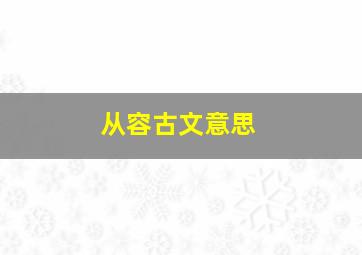 从容古文意思